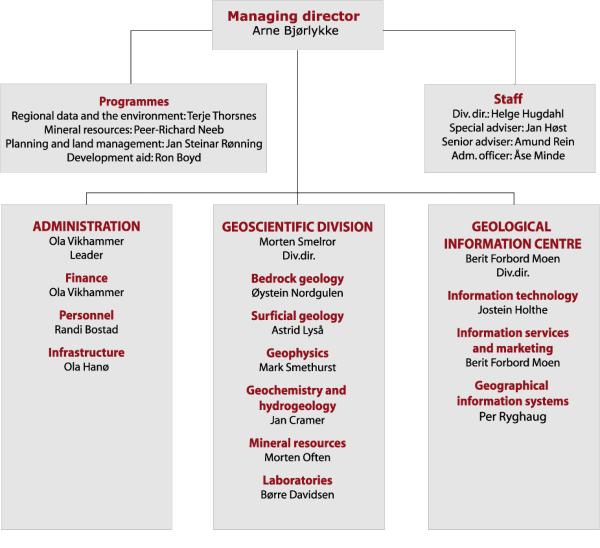 Managing director
Arne Bjørlykke

Programmes
Regional data and the environment: Terje Thorsnes
Mineral resources: Peer-Richard Neeb
Planning and land management: Jan Steinar Rønning
Development aid: Ron Boyd

Staff
Div. dir.: Helge Hugdahl
Special adviser: Jan Høst
Senior adviser: Amund Rein
Adm. officer: Åse Minde

ADMINISTRATION
Ola Vikhammer
Leader

Finance
Ola Vikhammer

Personnel
Randi Bostad

Infrastructure
Ola Hanø

GEOSCIENTIFIC DIVISION
Morten Smelror
Div.dir.

Bedrock geology
Øystein Nordgulen

Surficial geology
Astrid Lyså

Geophysics
Mark Smethurst

Geochemistry and hydrogeology
Jan Cramer

Mineral resources
Morten Often

Laboratories
Børre Davidsen

GEOLOGICAL INFORMATION CENTRE
Berit Forbord Moen
Div.dir.

Information technology
Jostein Holthe

Information services and marketing
Berit Forbord Moen

Geographical information systems
Per Ryghaug